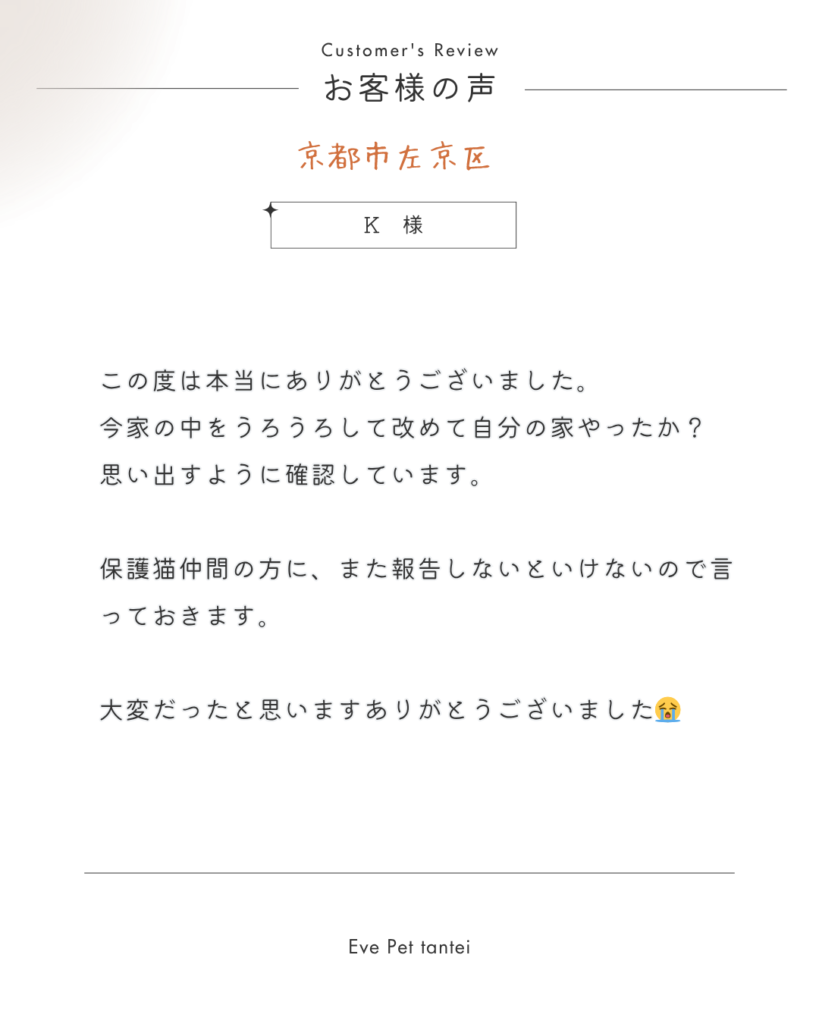 Customer's Review
お客様の声

京都市左京区

K　様

この度は本当にありがとうございました。
今家の中をうろうろして改めて自分の家やったか？
思い出すように確認しています。

保護猫仲間の方に、また報告しないといけないので言っておきます。

大変だったと思いますありがとうございました😭

Eve Pet tantei